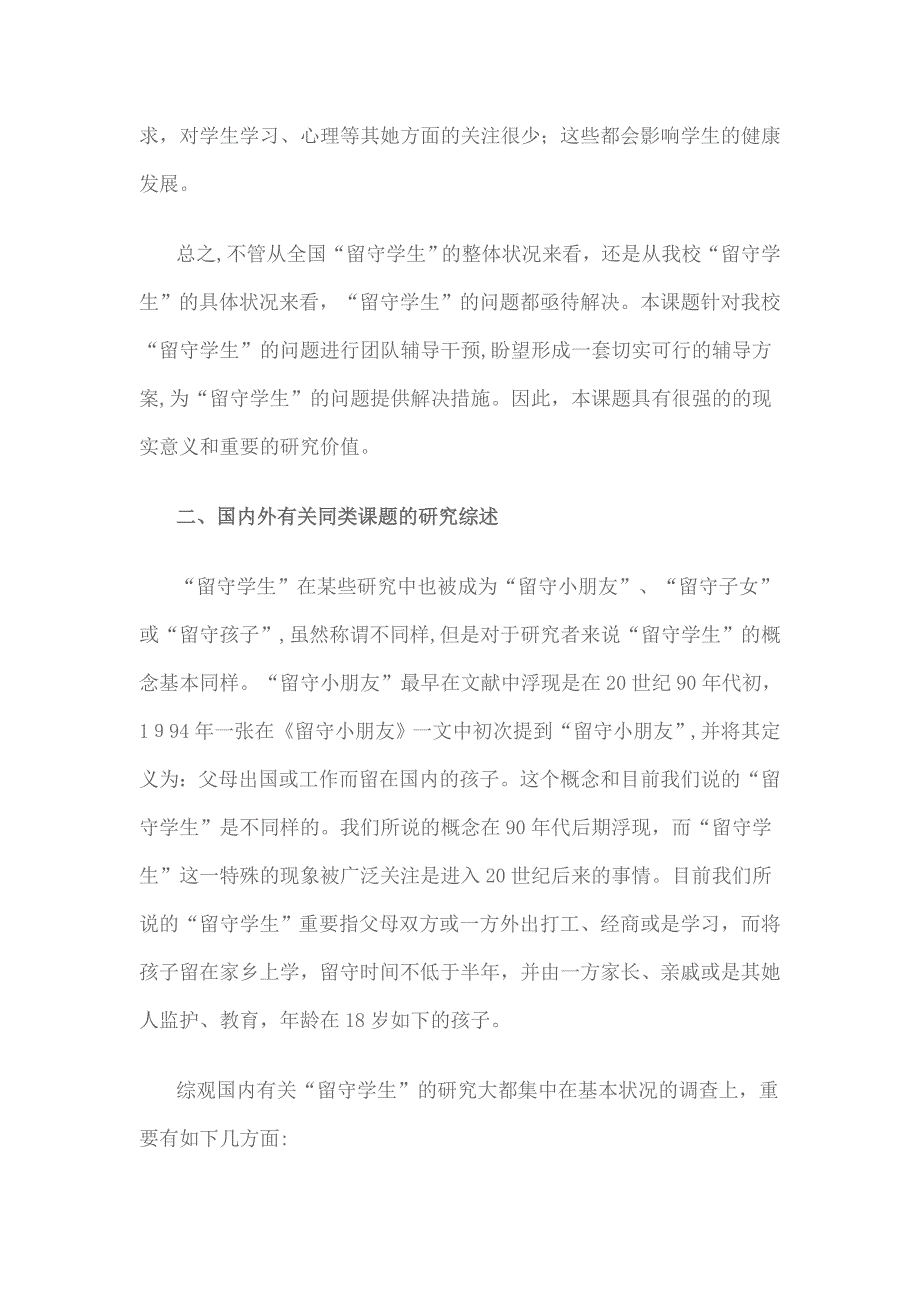 求，对学生学习、心理等其她方面的关注很少；这些都会影响学生的健康发展。

总之,不管从全国“留守学生”的整体状况来看，还是从我校“留守学生”的具体状况来看，“留守学生”的问题都亟待解决。本课题针对我校“留守学生”的问题进行团队辅导干预,盼望形成一套切实可行的辅导方案,为“留守学生”的问题提供解决措施。因此，本课题具有很强的的现实意义和重要的研究价值。

二、国内外有关同类课题的研究综述

“留守学生”在某些研究中也被成为“留守小朋友”、“留守子女”或“留守孩子”,虽然称谓不同样,但是对于研究者来说“留守学生”的概念基本同样。“留守小朋友”最早在文献中浮现是在20世纪90年代初，1 9 94年一张在《留守小朋友》一文中初次提到“留守小朋友”,并将其定义为：父母出国或工作而留在国内的孩子。这个概念和目前我们说的“留守学生”是不同样的。我们所说的概念在90年代后期浮现，而“留守学生”这一特殊的现象被广泛关注是进入20世纪后来的事情。目前我们所说的“留守学生”重要指父母双方或一方外出打工、经商或是学习，而将孩子留在家乡上学，留守时间不低于半年，并由一方家长、亲戚或是其她人监护、教育，年龄在18岁如下的孩子。

综观国内有关“留守学生”的研究大都集中在基本状况的调查上，重要有如下几方面: